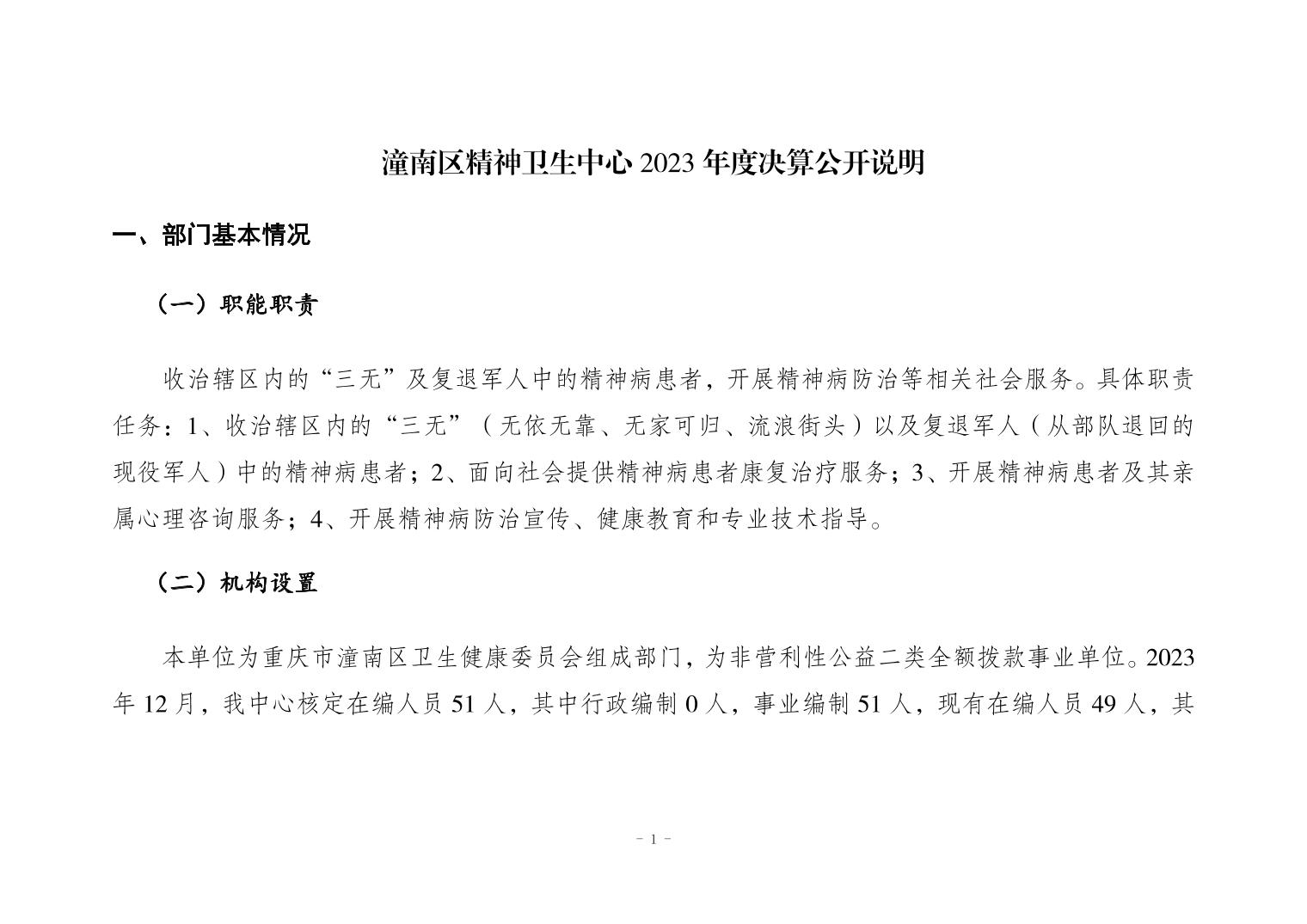 潼南区精神卫生中心 2023 年度决算公开说明

一、部门基本情况

（一）职能职责

收治辖区内的“三无”及复退军人中的精神病患者，开展精神病防治等相关社会服务。具体职责任务：1、收治辖区内的“三无”（无依无靠、无家可归、流浪街头）以及复退军人（从部队退回的现役军人）中的精神病患者；2、面向社会提供精神病患者康复治疗服务；3、开展精神病患者及其亲属心理咨询服务；4、开展精神病防治宣传、健康教育和专业技术指导。

（二）机构设置

本单位为重庆市潼南区卫生健康委员会组成部门，为非营利性公益二类全额拨款事业单位。2023 年 12 月，我中心核定在编人员 51 人，其中行政编制 0 人，事业编制 51 人，现有在编人员 49 人，其

- 1 -